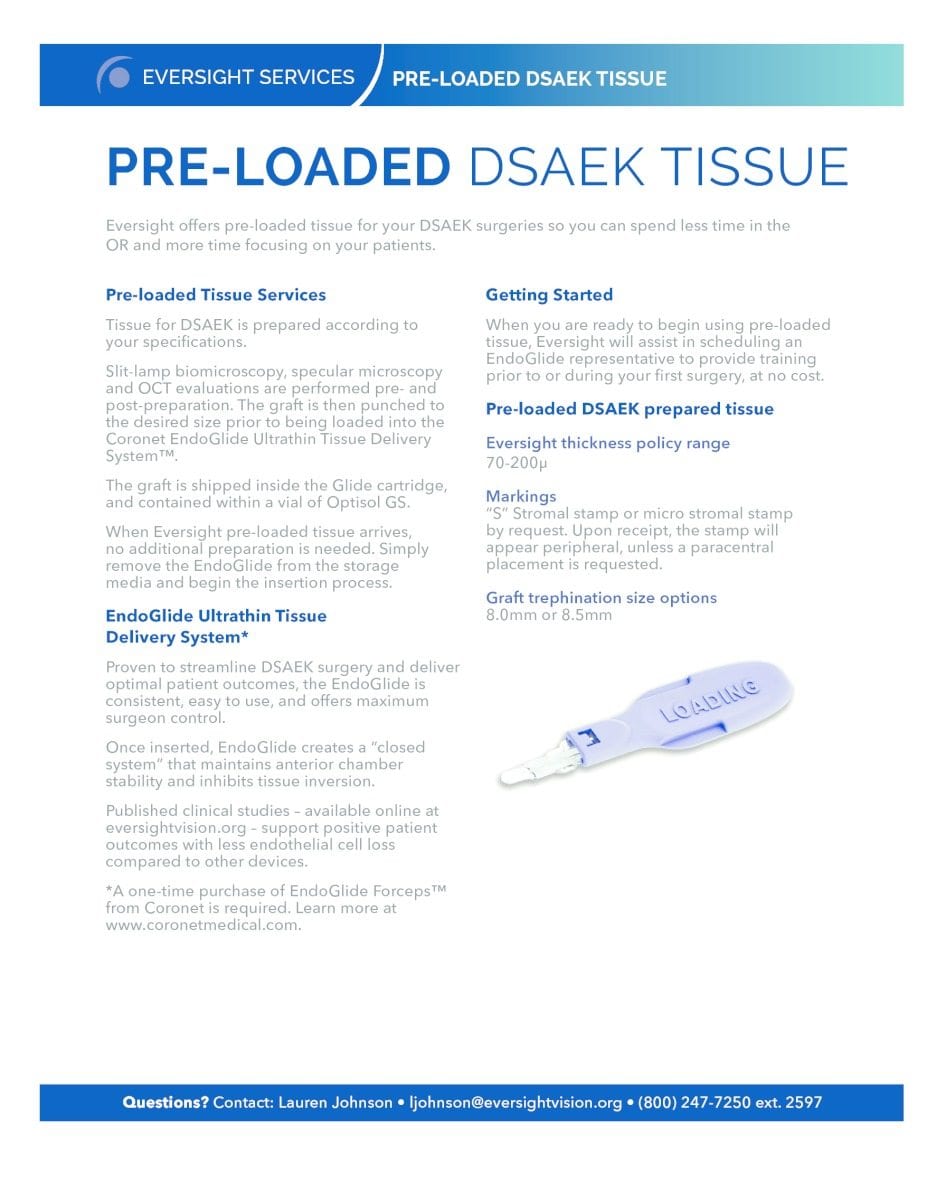 EVERSIGHT SERVICES PRE-LOADED DSAEK TISSUE

PRE-LOADED DSAEK TISSUE

Eversight offers pre-loaded tissue for your DSAEK surgeries so you can spend less time in the OR and more time focusing on your patients.

Pre-loaded Tissue Services

Tissue for DSAEK is prepared according to your specifications.

Slit-lamp biomicroscopy, specular microscopy and OCT evaluations are performed pre- and post-preparation. The graft is then punched to the desired size prior to being loaded into the Coronet EndoGlide Ultrathin Tissue Delivery System™.

The graft is shipped inside the Glide cartridge, and contained within a vial of Optisol GS.

When Eversight pre-loaded tissue arrives, no additional preparation is needed. Simply remove the EndoGlide from the storage media and begin the insertion process.

EndoGlide Ultrathin Tissue Delivery System*

Proven to streamline DSAEK surgery and deliver optimal patient outcomes, the EndoGlide is consistent, easy to use, and offers maximum surgeon control.

Once inserted, EndoGlide creates a "closed system" that maintains anterior chamber stability and inhibits tissue inversion.

Published clinical studies – available online at eversightvision.org – support positive patient outcomes with less endothelial cell loss compared to other devices.

*A one-time purchase of EndoGlide Forceps™ from Coronet is required. Learn more at www.coronetmedical.com.

Getting Started

When you are ready to begin using pre-loaded tissue, Eversight will assist in scheduling an EndoGlide representative to provide training prior to or during your first surgery, at no cost.

Pre-loaded DSAEK prepared tissue

Eversight thickness policy range
70-200μ

Markings
"S" Stromal stamp or micro stromal stamp by request. Upon receipt, the stamp will appear peripheral, unless a paracentral placement is requested.

Graft trephination size options
8.0mm or 8.5mm

LOADING

Questions? Contact: Lauren Johnson • ljohnson@eversightvision.org • (800) 247-7250 ext. 2597